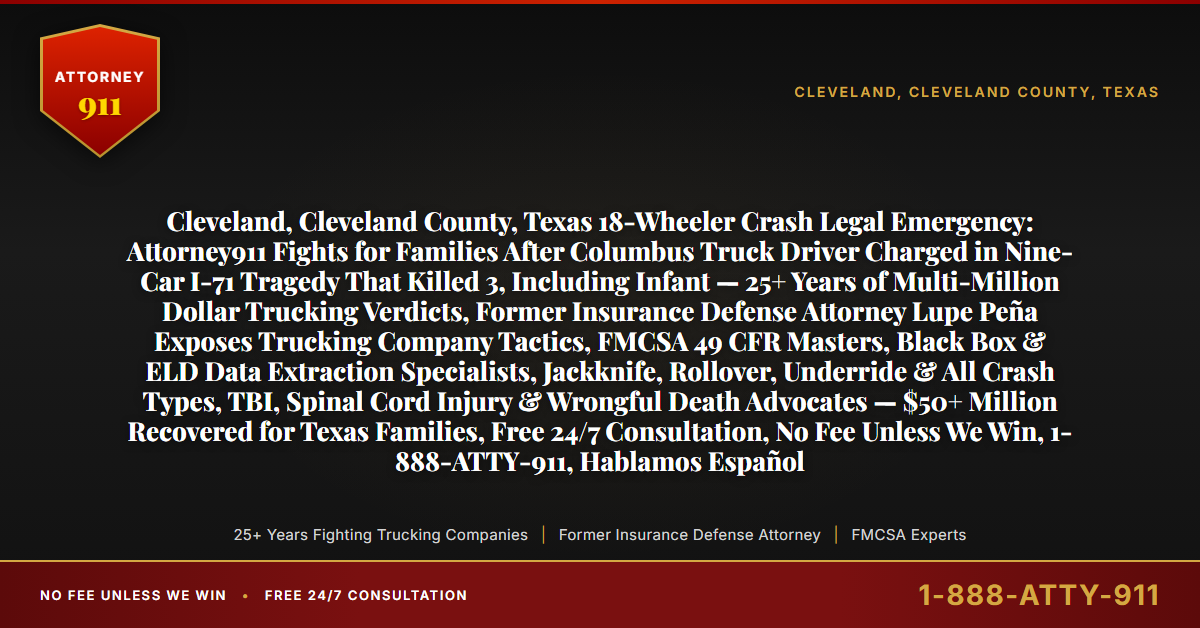 ATTORNEY
911

CLEVELAND, CLEVELAND COUNTY, TEXAS

Cleveland, Cleveland County, Texas 18-Wheeler Crash Legal Emergency: Attorney911 Fights for Families After Columbus Truck Driver Charged in Nine-Car I-71 Tragedy That Killed 3, Including Infant — 25+ Years of Multi-Million Dollar Trucking Verdicts, Former Insurance Defense Attorney Lupe Peña Exposes Trucking Company Tactics, FMCSA 49 CFR Masters, Black Box & ELD Data Extraction Specialists, Jackknife, Rollover, Underride & All Crash Types, TBI, Spinal Cord Injury & Wrongful Death Advocates — $50+ Million Recovered for Texas Families, Free 24/7 Consultation, No Fee Unless We Win, 1-888-ATTY-911, Hablamos Español

25+ Years Fighting Trucking Companies | Former Insurance Defense Attorney | FMCSA Experts

NO FEE UNLESS WE WIN • FREE 24/7 CONSULTATION

1-888-ATTY-911